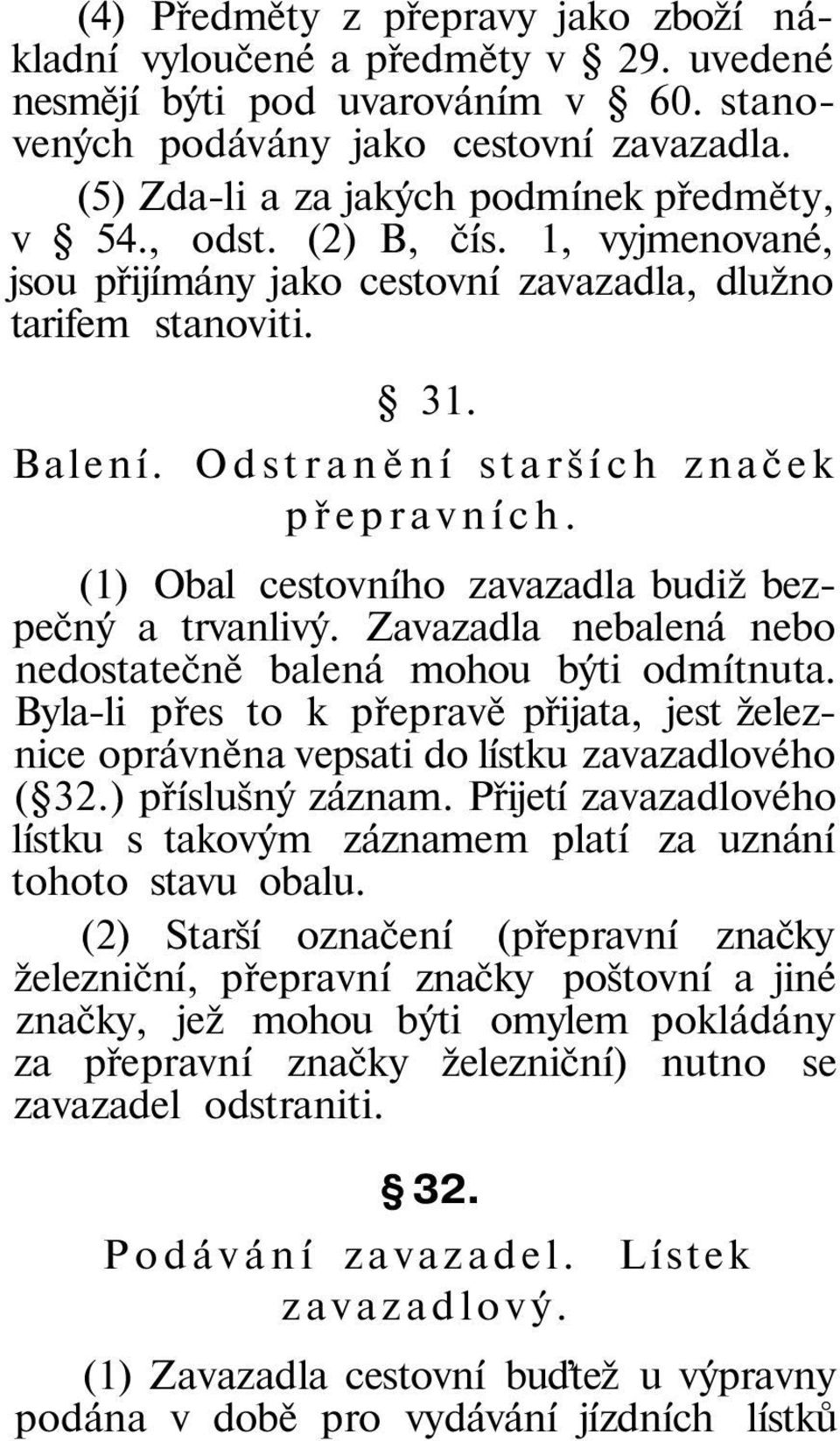 (4) Předměty z přepravy jako zboží nákladní vyloučené a předměty v § 29. uvedené nesmějí býti pod uvarováním v § 60. stanovených podávány jako cestovní zavazadla.

(5) Zda-li a za jakých podmínek předměty, v § 54., odst. (2) B, čís. 1, vyjmenované, jsou přijímány jako cestovní zavazadla, dlužno tarifem stanoviti.

§ 31.

Balení. Odstranění starších značek přepravních.

(1) Obal cestovního zavazadla budiž bezpečný a trvanlivý. Zavazadla nebalená nebo nedostatečně balená mohou býti odmítnuta. Byla-li přes to k přepravě přijata, jest železnice oprávněna vepsati do lístku zavazadlového (§ 32.) příslušný záznam. Přijetí zavazadlového lístku s takovým záznamem platí za uznání tohoto stavu obalu.

(2) Starší označení (přepravní značky železniční, přepravní značky poštovní a jiné značky, jež mohou býti omylem pokládány za přepravní značky železniční) nutno se zavazadel odstraniti.

§ 32.

Podávání zavazadel. Lístek zavazadlový.

(1) Zavazadla cestovní buďtež u výpravny podána v době pro vydávání jízdních lístků